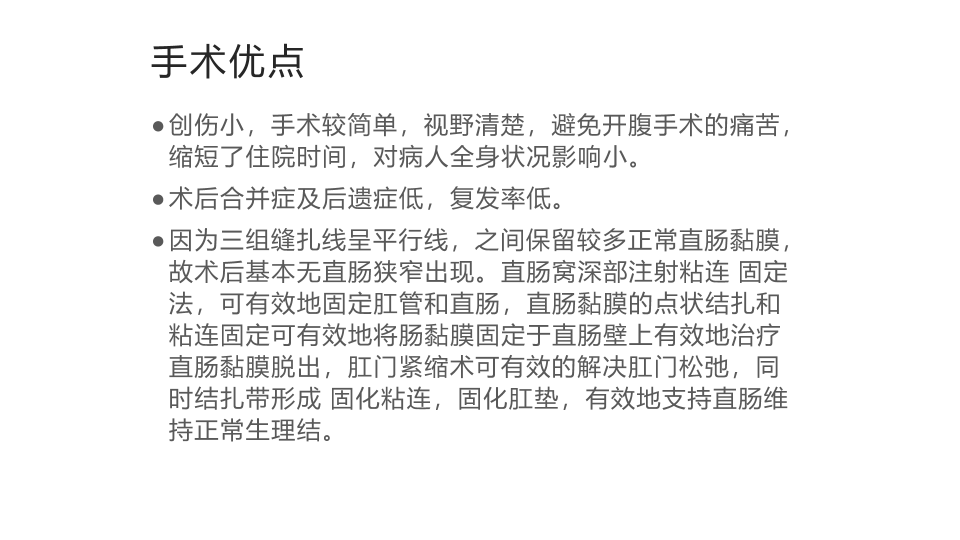 手术优点

• 创伤小，手术较简单，视野清楚，避免开腹手术的痛苦，缩短了住院时间，对病人全身状况影响小。

• 术后合并症及后遗症低，复发率低。

• 因为三组缝扎线呈平行线，之间保留较多正常直肠黏膜，故术后基本无直肠狭窄出现。直肠窝深部注射粘连 固定法，可有效地固定肛管和直肠，直肠黏膜的点状结扎和粘连固定可有效地将肠黏膜固定于直肠壁上有效地治疗直肠黏膜脱出，肛门紧缩术可有效的解决肛门松弛，同时结扎带形成 固化粘连，固化肛垫，有效地支持直肠维持正常生理结。